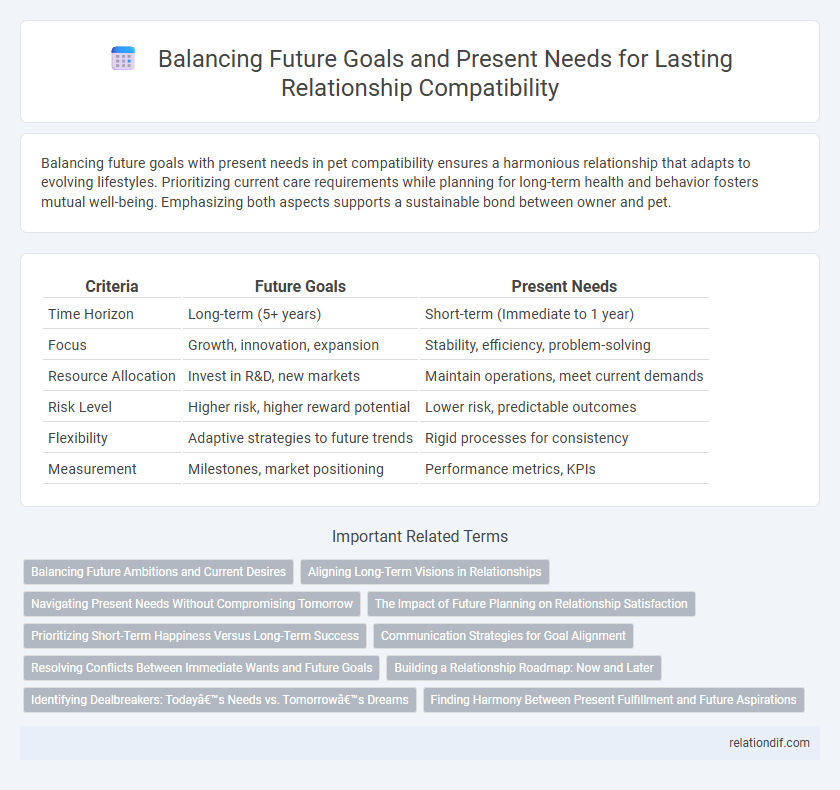 Balancing Future Goals and Present Needs for Lasting Relationship Compatibility

Balancing future goals with present needs in pet compatibility ensures a harmonious relationship that adapts to evolving lifestyles. Prioritizing current care requirements while planning for long-term health and behavior fosters mutual well-being. Emphasizing both aspects supports a sustainable bond between owner and pet.

| Criteria | Future Goals | Present Needs |
|---|---|---|
| Time Horizon | Long-term (5+ years) | Short-term (Immediate to 1 year) |
| Focus | Growth, innovation, expansion | Stability, efficiency, problem-solving |
| Resource Allocation | Invest in R&D, new markets | Maintain operations, meet current demands |
| Risk Level | Higher risk, higher reward potential | Lower risk, predictable outcomes |
| Flexibility | Adaptive strategies to future trends | Rigid processes for consistency |
| Measurement | Milestones, market positioning | Performance metrics, KPIs |

Important Related Terms

Balancing Future Ambitions and Current Desires
Aligning Long-Term Visions in Relationships
Navigating Present Needs Without Compromising Tomorrow
The Impact of Future Planning on Relationship Satisfaction
Prioritizing Short-Term Happiness Versus Long-Term Success
Communication Strategies for Goal Alignment
Resolving Conflicts Between Immediate Wants and Future Goals
Building a Relationship Roadmap: Now and Later
Identifying Dealbreakers: Todayâ€™s Needs vs. Tomorrowâ€™s Dreams
Finding Harmony Between Present Fulfillment and Future Aspirations

relationdif.com